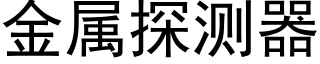 金属探测器